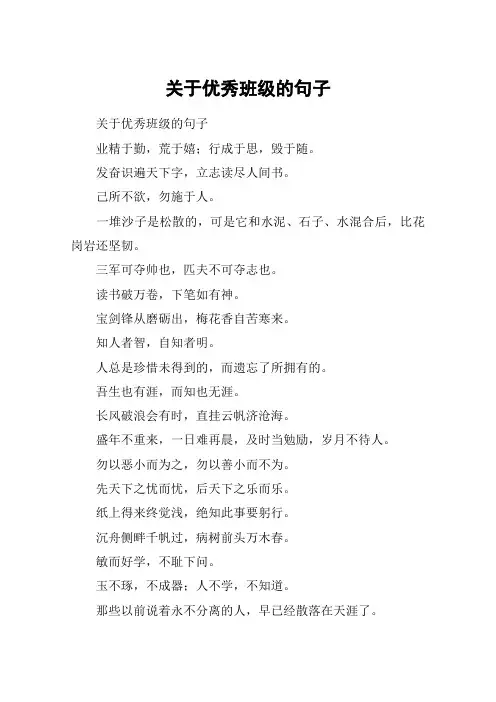 关于优秀班级的句子

关于优秀班级的句子

业精于勤，荒于嬉；行成于思，毁于随。

发奋识遍天下字，立志读尽人间书。

己所不欲，勿施于人。

一堆沙子是松散的，可是它和水泥、石子、水混合后，比花岗岩还坚韧。

三军可夺帅也，匹夫不可夺志也。

读书破万卷，下笔如有神。

宝剑锋从磨砺出，梅花香自苦寒来。

知人者智，自知者明。

人总是珍惜未得到的，而遗忘了所拥有的。

吾生也有涯，而知也无涯。

长风破浪会有时，直挂云帆济沧海。

盛年不重来，一日难再晨，及时当勉励，岁月不待人。

勿以恶小而为之，勿以善小而不为。

先天下之忧而忧，后天下之乐而乐。

纸上得来终觉浅，绝知此事要躬行。

沉舟侧畔千帆过，病树前头万木春。

敏而好学，不耻下问。

玉不琢，不成器；人不学，不知道。

那些以前说着永不分离的人，早已经散落在天涯了。